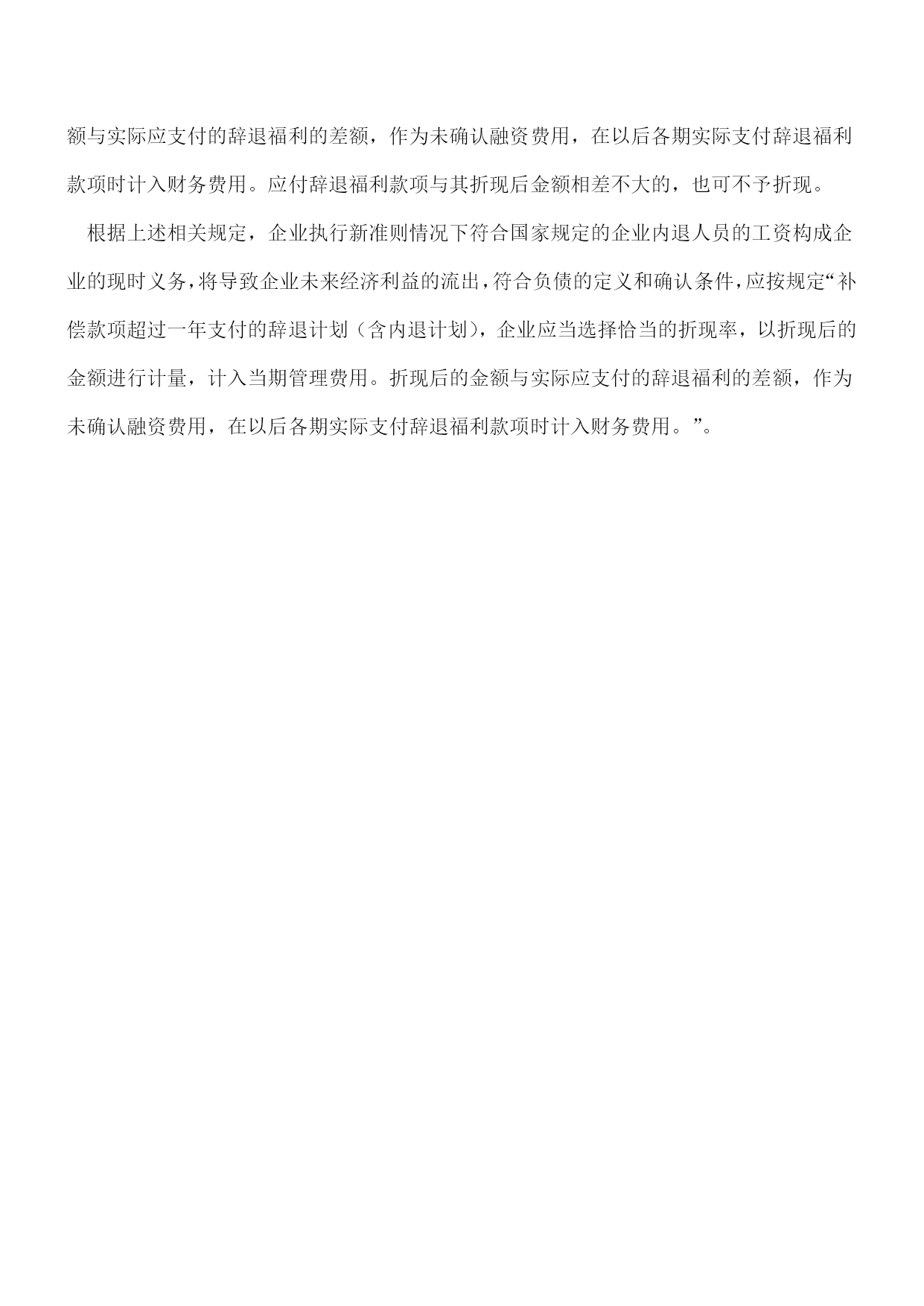 额与实际应支付的辞退福利的差额，作为未确认融资费用，在以后各期实际支付辞退福利款项时计入财务费用。应付辞退福利款项与其折现后金额相差不大的，也可不予折现。

根据上述相关规定，企业执行新准则情况下符合国家规定的企业内退人员的工资构成企业的现时义务，将导致企业未来经济利益的流出，符合负债的定义和确认条件，应按规定“补偿款项超过一年支付的辞退计划（含内退计划），企业应当选择恰当的折现率，以折现后的金额进行计量，计入当期管理费用。折现后的金额与实际应支付的辞退福利的差额，作为未确认融资费用，在以后各期实际支付辞退福利款项时计入财务费用。”。